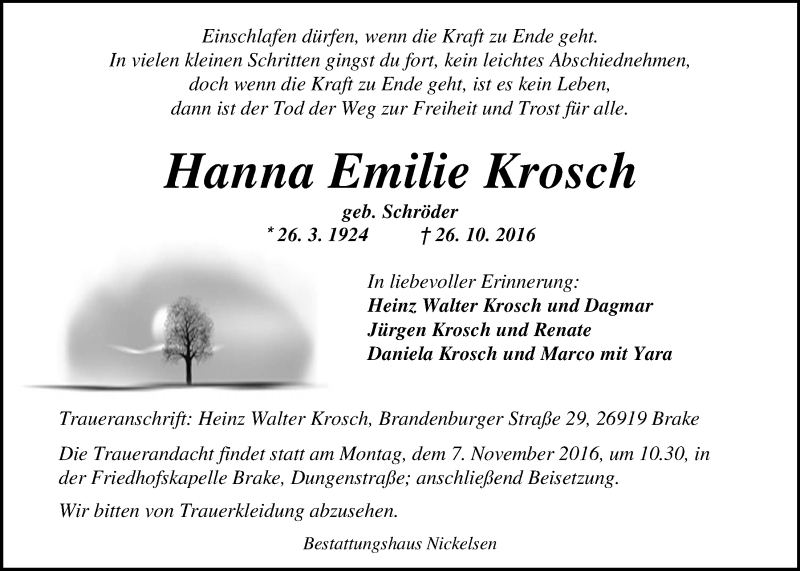 Einschlafen dürfen, wenn die Kraft zu Ende geht.
In vielen kleinen Schritten gingst du fort, kein leichtes Abschiednehmen,
doch wenn die Kraft zu Ende geht, ist es kein Leben,
dann ist der Tod der Weg zur Freiheit und Trost für alle.

Hanna Emilie Krosch

geb. Schröder
* 26. 3. 1924 † 26. 10. 2016

In liebevoller Erinnerung:
Heinz Walter Krosch und Dagmar
Jürgen Krosch und Renate
Daniela Krosch und Marco mit Yara

Traueranschrift: Heinz Walter Krosch, Brandenburger Straße 29, 26919 Brake

Die Trauerandacht findet statt am Montag, dem 7. November 2016, um 10.30, in der Friedhofskapelle Brake, Dungenstraße; anschließend Beisetzung.

Wir bitten von Trauerkleidung abzusehen.

Bestattungshaus Nickelsen